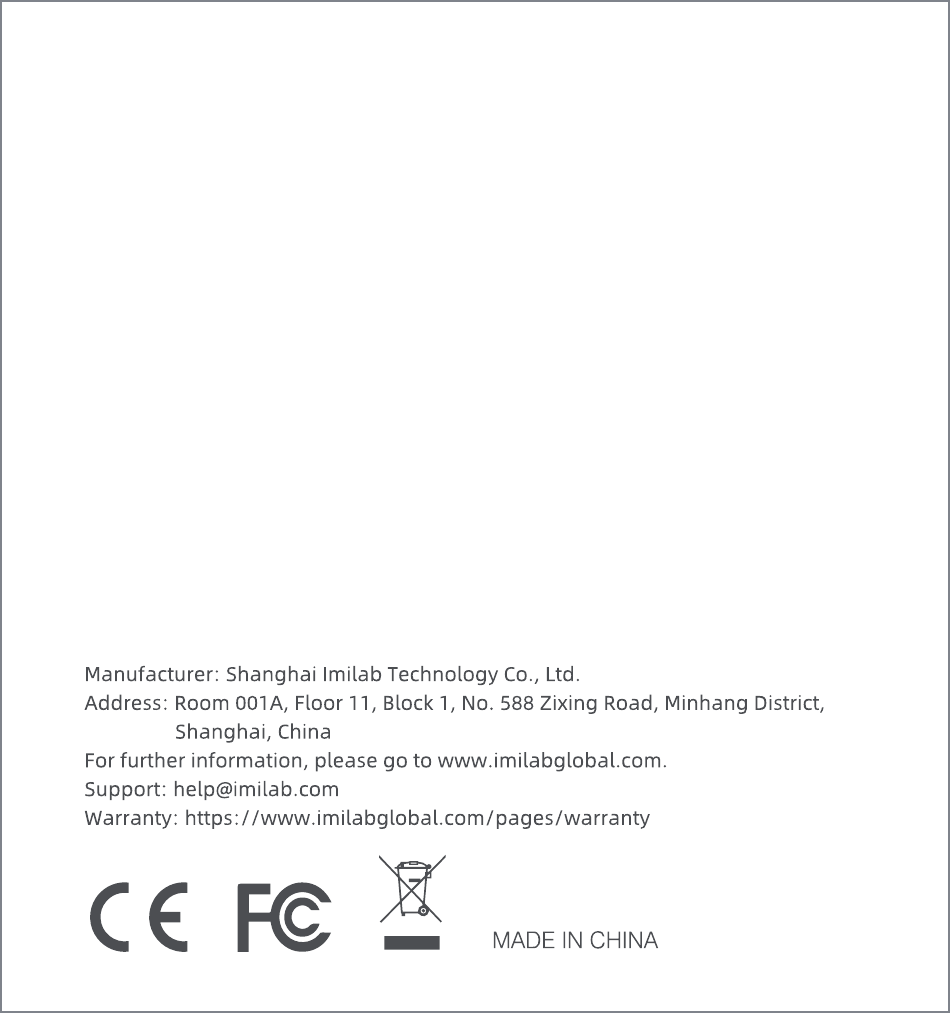 Manufacturer: Shanghai Imilab Technology Co., Ltd.
Address: Room 001A, Floor 11, Block 1, No. 588 Zixing Road, Minhang District, Shanghai, China
For further information, please go to www.imilabglobal.com.
Support: help@imilab.com
Warranty: https://www.imilabglobal.com/pages/warranty

CE FC MADE IN CHINA